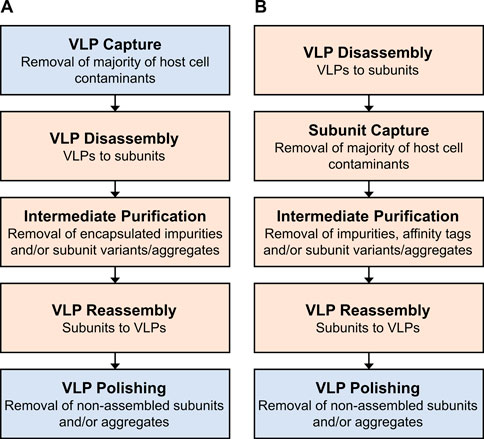 A

VLP Capture
Removal of majority of host cell contaminants

VLP Disassembly
VLPs to subunits

Intermediate Purification
Removal of encapsulated impurities and/or subunit variants/aggregates

VLP Reassembly
Subunits to VLPs

VLP Polishing
Removal of non-assembled subunits and/or aggregates

B

VLP Disassembly
VLPs to subunits

Subunit Capture
Removal of majority of host cell contaminants

Intermediate Purification
Removal of impurities, affinity tags and/or subunit variants/aggregates

VLP Reassembly
Subunits to VLPs

VLP Polishing
Removal of non-assembled subunits and/or aggregates